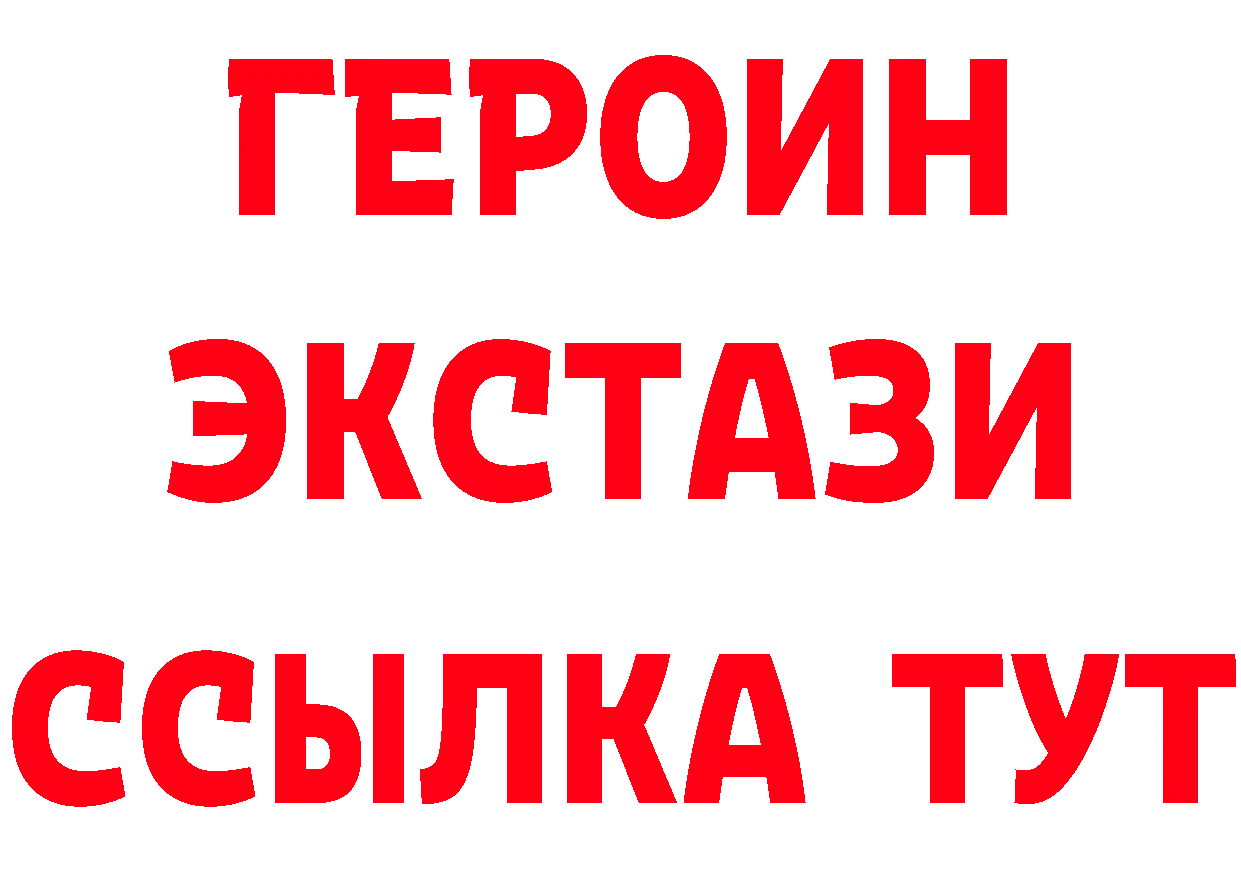 ГЕРОИН ЭКСТАЗИ ССЫЛКА ТУТ